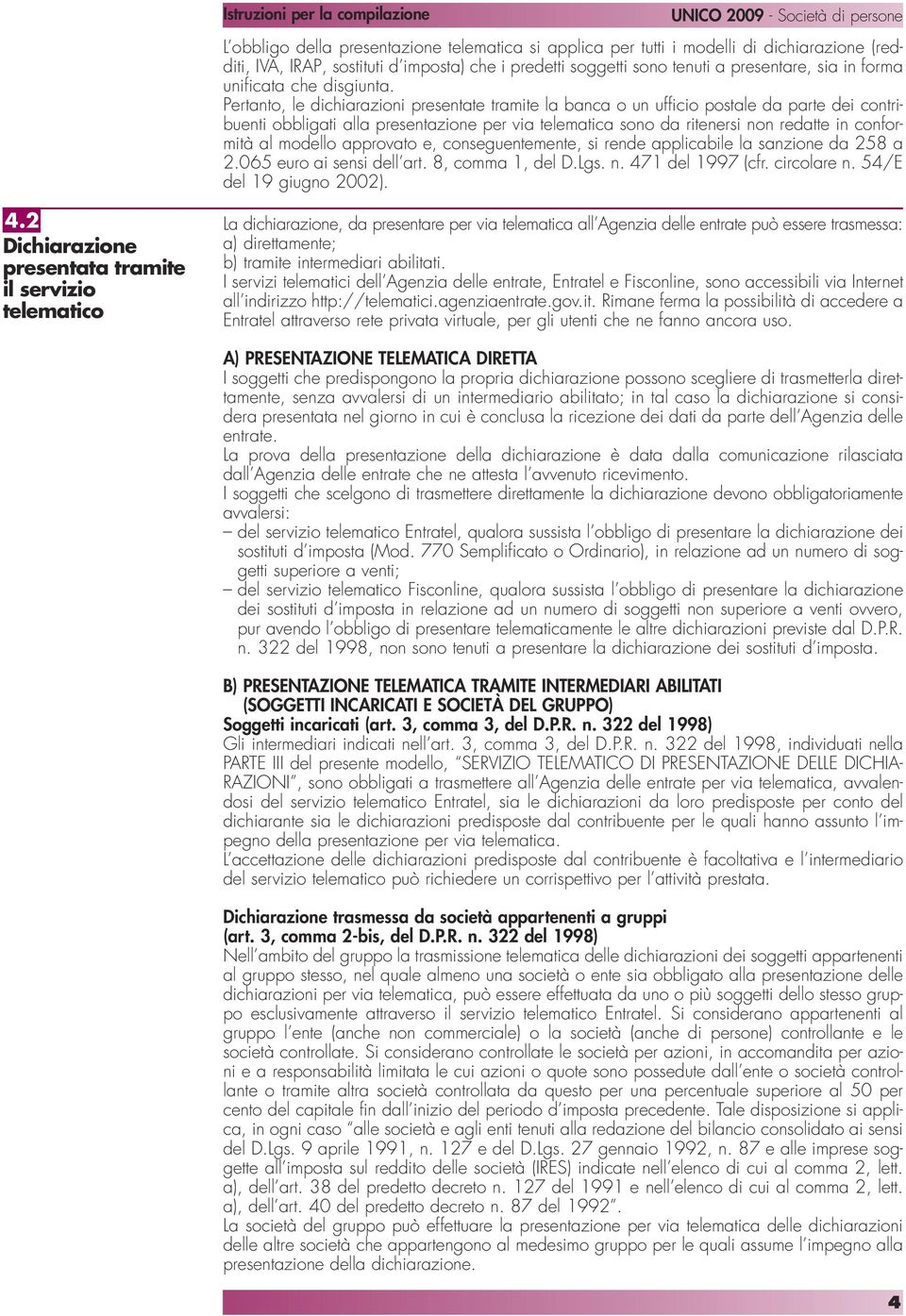 Istruzioni per la compilazione

UNICO 2009 - Società di persone

L'obbligo della presentazione telematica si applica per tutti i modelli di dichiarazione (redditi, IVA, IRAP, sostituti d'imposta) che i predetti soggetti sono tenuti a presentare, sia in forma unificata che disgiunta.
Pertanto, le dichiarazioni presentate tramite la banca o un ufficio postale da parte dei contribuenti obbligati alla presentazione per via telematica sono da ritenersi non redatte in conformità al modello approvato e, conseguentemente, si rende applicabile la sanzione da 258 a 2.065 euro ai sensi dell'art. 8, comma 1, del D.Lgs. n. 471 del 1997 (cfr. circolare n. 54/E del 19 giugno 2002).

4.2
Dichiarazione presentata tramite il servizio telematico

La dichiarazione, da presentare per via telematica all'Agenzia delle entrate può essere trasmessa:
a) direttamente;
b) tramite intermediari abilitati.
I servizi telematici dell'Agenzia delle entrate, Entratel e Fisconline, sono accessibili via Internet all'indirizzo http://telematici.agenziaentrate.gov.it. Rimane ferma la possibilità di accedere a Entratel attraverso rete privata virtuale, per gli utenti che ne fanno ancora uso.

A) PRESENTAZIONE TELEMATICA DIRETTA
I soggetti che predispongono la propria dichiarazione possono scegliere di trasmetterla direttamente, senza avvalersi di un intermediario abilitato; in tal caso la dichiarazione si considera presentata nel giorno in cui è conclusa la ricezione dei dati da parte dell'Agenzia delle entrate.
La prova della presentazione della dichiarazione è data dalla comunicazione rilasciata dall'Agenzia delle entrate che ne attesta l'avvenuto ricevimento.
I soggetti che scelgono di trasmettere direttamente la dichiarazione devono obbligatoriamente avvalersi:
– del servizio telematico Entratel, qualora sussista l'obbligo di presentare la dichiarazione dei sostituti d'imposta (Mod. 770 Semplificato o Ordinario), in relazione ad un numero di soggetti superiore a venti;
– del servizio telematico Fisconline, qualora sussista l'obbligo di presentare la dichiarazione dei sostituti d'imposta in relazione ad un numero di soggetti non superiore a venti ovvero, pur avendo l'obbligo di presentare telematicamente le altre dichiarazioni previste dal D.P.R. n. 322 del 1998, non sono tenuti a presentare la dichiarazione dei sostituti d'imposta.

B) PRESENTAZIONE TELEMATICA TRAMITE INTERMEDIARI ABILITATI (SOGGETTI INCARICATI E SOCIETÀ DEL GRUPPO)
Soggetti incaricati (art. 3, comma 3, del D.P.R. n. 322 del 1998)
Gli intermediari indicati nell'art. 3, comma 3, del D.P.R. n. 322 del 1998, individuati nella PARTE III del presente modello, "SERVIZIO TELEMATICO DI PRESENTAZIONE DELLE DICHIARAZIONI", sono obbligati a trasmettere all'Agenzia delle entrate per via telematica, avvalendosi del servizio telematico Entratel, sia le dichiarazioni da loro predisposte per conto del dichiarante sia le dichiarazioni predisposte dal contribuente per le quali hanno assunto l'impegno della presentazione per via telematica.
L'accettazione delle dichiarazioni predisposte dal contribuente è facoltativa e l'intermediario del servizio telematico può richiedere un corrispettivo per l'attività prestata.

Dichiarazione trasmessa da società appartenenti a gruppi (art. 3, comma 2-bis, del D.P.R. n. 322 del 1998)
Nell'ambito del gruppo la trasmissione telematica delle dichiarazioni dei soggetti appartenenti al gruppo stesso, nel quale almeno una società o ente sia obbligato alla presentazione delle dichiarazioni per via telematica, può essere effettuata da uno o più soggetti dello stesso gruppo esclusivamente attraverso il servizio telematico Entratel. Si considerano appartenenti al gruppo l'ente (anche non commerciale) o la società (anche di persone) controllante e le società controllate. Si considerano controllate le società per azioni, in accomandita per azioni e a responsabilità limitata le cui azioni o quote sono possedute dall'ente o società controllante o tramite altra società controllata da questo per una percentuale superiore al 50 per cento del capitale fin dall'inizio del periodo d'imposta precedente. Tale disposizione si applica, in ogni caso "alle società e agli enti tenuti alla redazione del bilancio consolidato ai sensi del D.Lgs. 9 aprile 1991, n. 127 e del D.Lgs. 27 gennaio 1992, n. 87 e alle imprese soggette all'imposta sul reddito delle società (IRES) indicate nell'elenco di cui al comma 2, lett. a), dell'art. 38 del predetto decreto n. 127 del 1991 e nell'elenco di cui al comma 2, lett. a), dell'art. 40 del predetto decreto n. 87 del 1992".
La società del gruppo può effettuare la presentazione per via telematica delle dichiarazioni delle altre società che appartengono al medesimo gruppo per le quali assume l'impegno alla presentazione della dichiarazione.

4